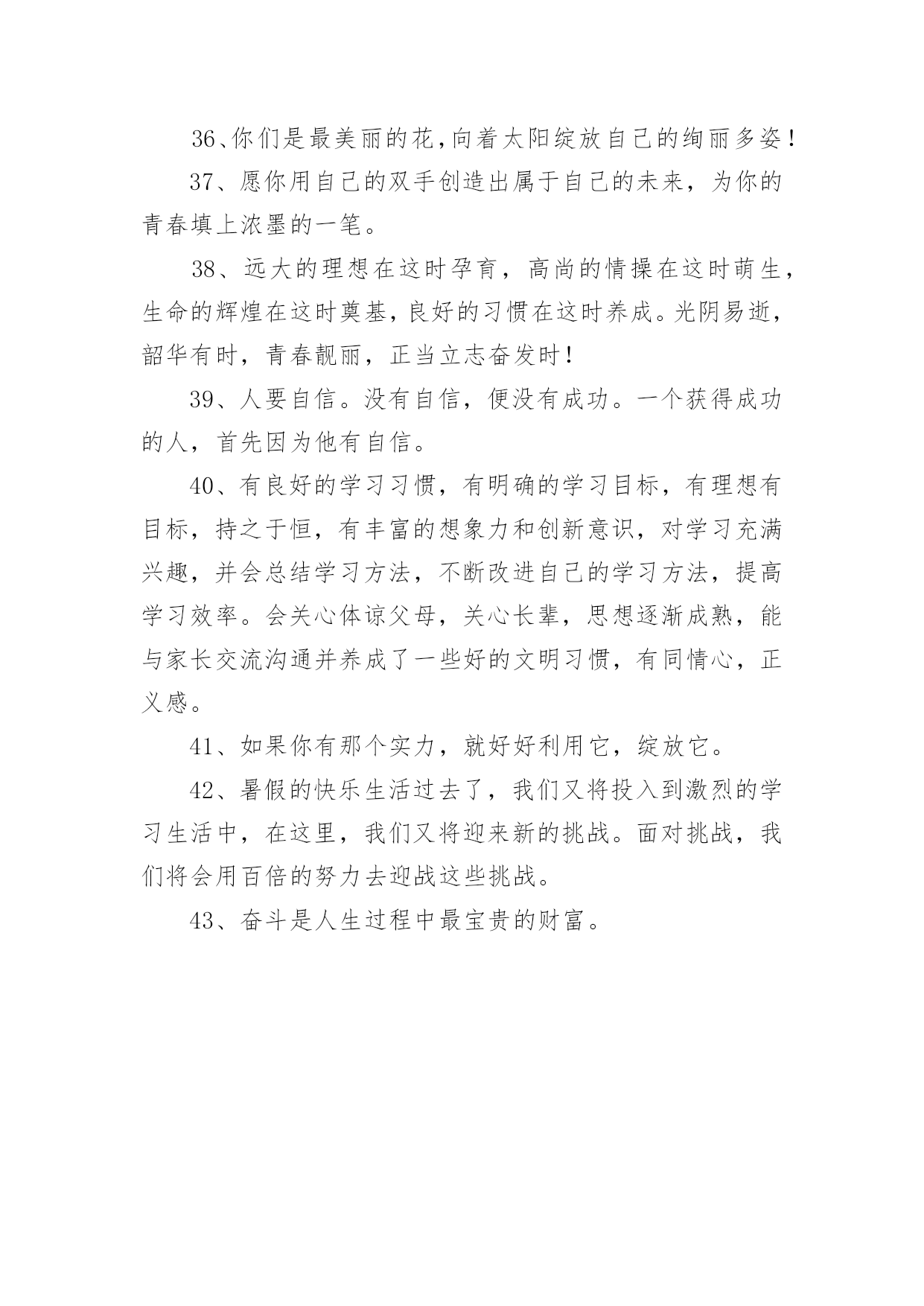 36、你们是最美丽的花,向着太阳绽放自己的绚丽多姿!

37、愿你用自己的双手创造出属于自己的未来，为你的青春填上浓墨的一笔。

38、远大的理想在这时孕育，高尚的情操在这时萌生，生命的辉煌在这时奠基,良好的习惯在这时养成。光阴易逝，韶华有时，青春靓丽，正当立志奋发时!

39、人要自信。没有自信，便没有成功。一个获得成功的人，首先因为他有自信。

40、有良好的学习习惯，有明确的学习目标，有理想有目标，持之于恒，有丰富的想象力和创新意识，对学习充满兴趣，并会总结学习方法，不断改进自己的学习方法，提高学习效率。会关心体谅父母，关心长辈，思想逐渐成熟，能与家长交流沟通并养成了一些好的文明习惯，有同情心，正义感。

41、如果你有那个实力，就好好利用它，绽放它。

42、暑假的快乐生活过去了，我们又将投入到激烈的学习生活中，在这里，我们又将迎来新的挑战。面对挑战，我们将会用百倍的努力去迎战这些挑战。

43、奋斗是人生过程中最宝贵的财富。